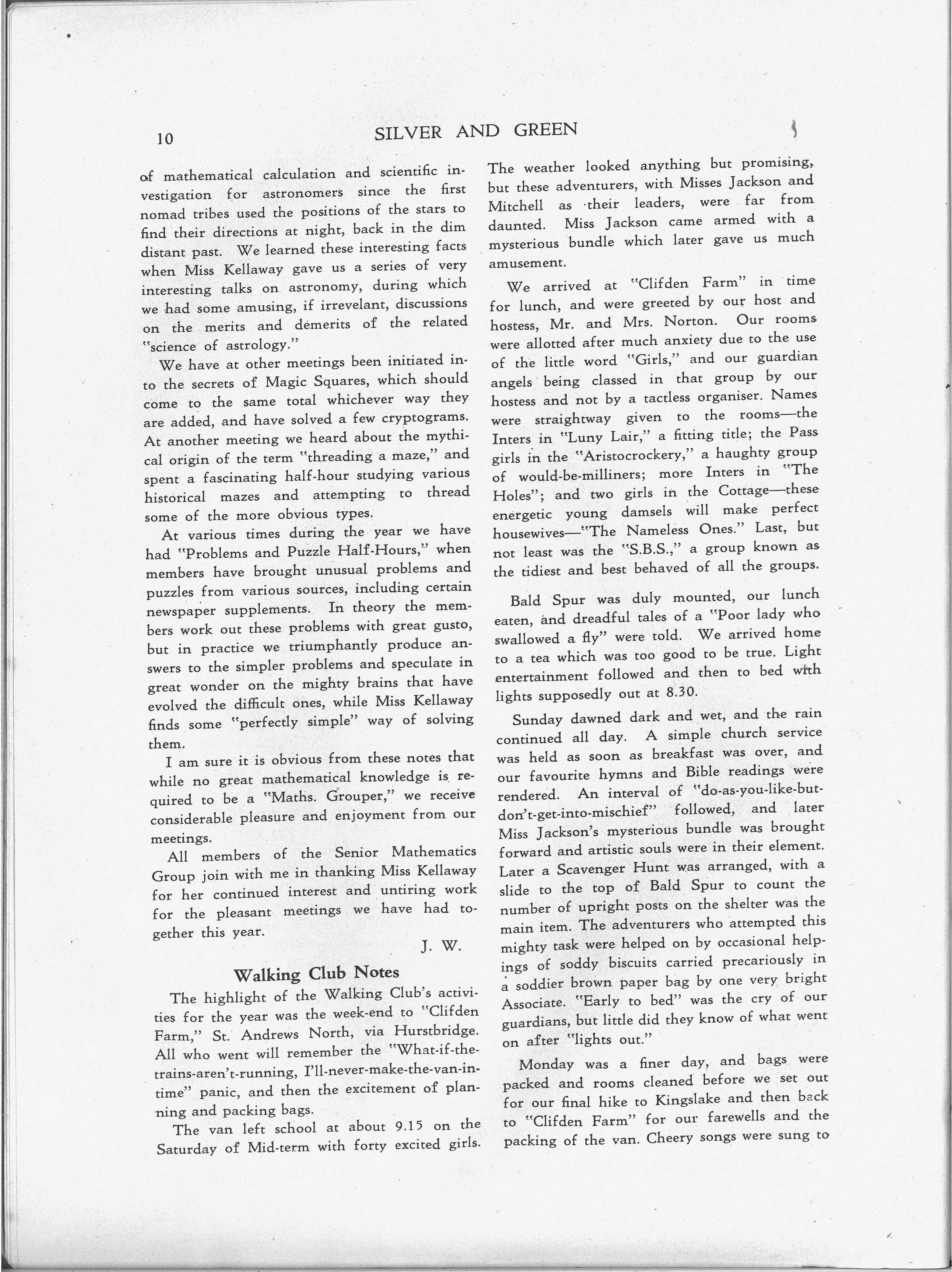 10 SILVER AND GREEN

of mathematical calculation and scientific investigation for astronomers since the first nomad tribes used the positions of the stars to find their directions at night, back in the dim distant past. We learned these interesting facts when Miss Kellaway gave us a series of very interesting talks on astronomy, during which we had some amusing, if irrevelant, discussions on the merits and demerits of the related "science of astrology."

We have at other meetings been initiated into the secrets of Magic Squares, which should come to the same total whichever way they are added, and have solved a few cryptograms. At another meeting we heard about the mythical origin of the term "threading a maze," and spent a fascinating half-hour studying various historical mazes and attempting to thread some of the more obvious types.

At various times during the year we have had "Problems and Puzzle Half-Hours," when members have brought unusual problems and puzzles from various sources, including certain newspaper supplements. In theory the members work out these problems with great gusto, but in practice we triumphantly produce answers to the simpler problems and speculate in great wonder on the mighty brains that have evolved the difficult ones, while Miss Kellaway finds some "perfectly simple" way of solving them.

I am sure it is obvious from these notes that while no great mathematical knowledge is required to be a "Maths. Grouper," we receive considerable pleasure and enjoyment from our meetings.

All members of the Senior Mathematics Group join with me in thanking Miss Kellaway for her continued interest and untiring work for the pleasant meetings we have had together this year.

J. W.

Walking Club Notes

The highlight of the Walking Club's activities for the year was the week-end to "Clifden Farm," St. Andrews North, via Hurstbridge. All who went will remember the "What-if-the-trains-aren't-running, I'll-never-make-the-van-in-time" panic, and then the excitement of planning and packing bags.

The van left school at about 9.15 on the Saturday of Mid-term with forty excited girls. The weather looked anything but promising, but these adventurers, with Misses Jackson and Mitchell as their leaders, were far from daunted. Miss Jackson came armed with a mysterious bundle which later gave us much amusement.

We arrived at "Clifden Farm" in time for lunch, and were greeted by our host and hostess, Mr. and Mrs. Norton. Our rooms were allotted after much anxiety due to the use of the little word "Girls," and our guardian angels being classed in that group by our hostess and not by a tactless organiser. Names were straightway given to the rooms—the Inters in "Luny Lair," a fitting title; the Pass girls in the "Aristocrockery," a haughty group of would-be-milliners; more Inters in "The Holes"; and two girls in the Cottage—these energetic young damsels will make perfect housewives—"The Nameless Ones." Last, but not least was the "S.B.S.," a group known as the tidiest and best behaved of all the groups.

Bald Spur was duly mounted, our lunch eaten, and dreadful tales of a "Poor lady who swallowed a fly" were told. We arrived home to a tea which was too good to be true. Light entertainment followed and then to bed with lights supposedly out at 8.30.

Sunday dawned dark and wet, and the rain continued all day. A simple church service was held as soon as breakfast was over, and our favourite hymns and Bible readings were rendered. An interval of "do-as-you-like-but-don't-get-into-mischief" followed, and later Miss Jackson's mysterious bundle was brought forward and artistic souls were in their element. Later a Scavenger Hunt was arranged, with a slide to the top of Bald Spur to count the number of upright posts on the shelter was the main item. The adventurers who attempted this mighty task were helped on by occasional helpings of soddy biscuits carried precariously in a soddier brown paper bag by one very bright Associate. "Early to bed" was the cry of our guardians, but little did they know of what went on after "lights out."

Monday was a finer day, and bags were packed and rooms cleaned before we set out for our final hike to Kingslake and then back to "Clifden Farm" for our farewells and the packing of the van. Cheery songs were sung to